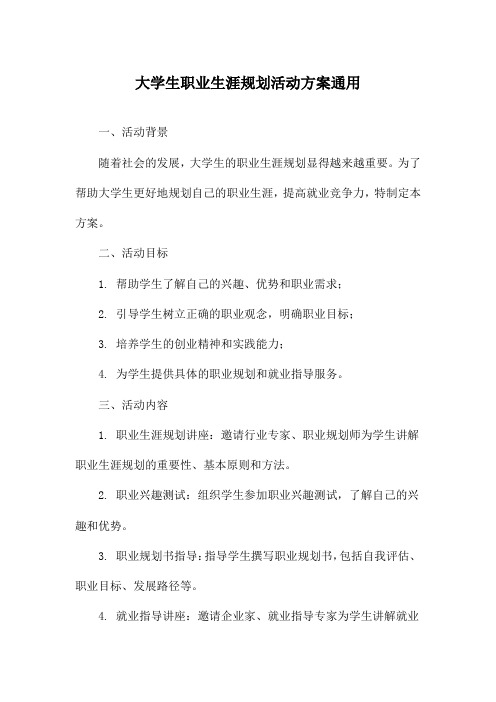 大学生职业生涯规划活动方案通用

一、活动背景

随着社会的发展，大学生的职业生涯规划显得越来越重要。为了帮助大学生更好地规划自己的职业生涯，提高就业竞争力，特制定本方案。

二、活动目标

1. 帮助学生了解自己的兴趣、优势和职业需求；

2. 引导学生树立正确的职业观念，明确职业目标；

3. 培养学生的创业精神和实践能力；

4. 为学生提供具体的职业规划和就业指导服务。

三、活动内容

1. 职业生涯规划讲座：邀请行业专家、职业规划师为学生讲解职业生涯规划的重要性、基本原则和方法。

2. 职业兴趣测试：组织学生参加职业兴趣测试，了解自己的兴趣和优势。

3. 职业规划书指导：指导学生撰写职业规划书，包括自我评估、职业目标、发展路径等。

4. 就业指导讲座：邀请企业家、就业指导专家为学生讲解就业